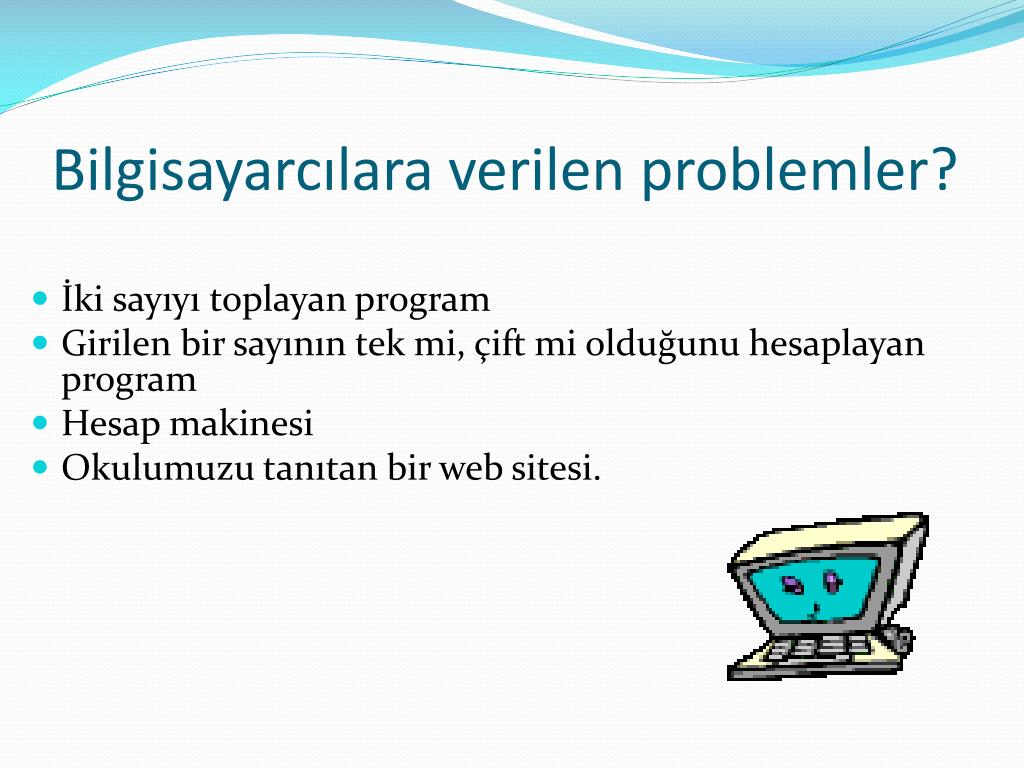 Bilgisayarcılara verilen problemler?

- İki sayıyı toplayan program
- Girilen bir sayının tek mi, çift mi olduğunu hesaplayan program
- Hesap makinesi
- Okulumuzu tanıtan bir web sitesi.